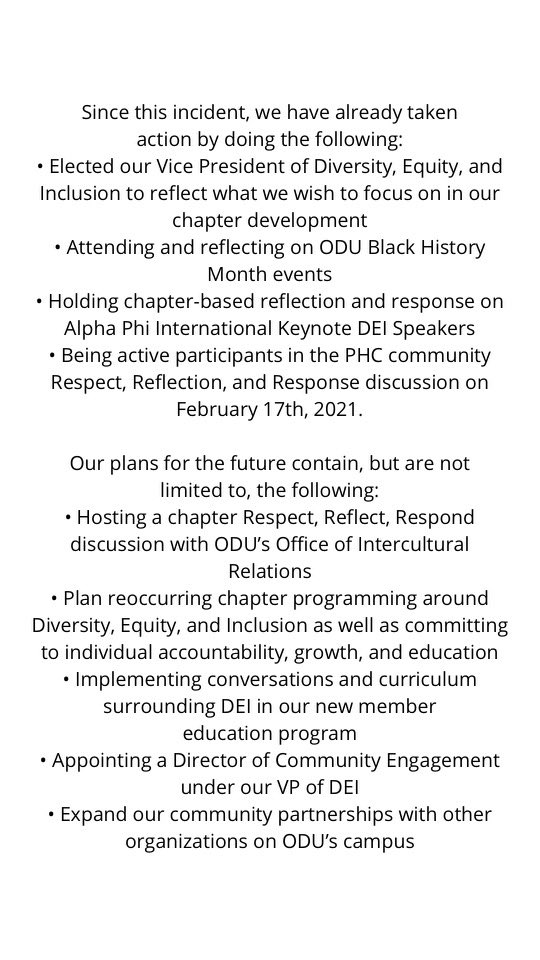 Since this incident, we have already taken action by doing the following:
• Elected our Vice President of Diversity, Equity, and Inclusion to reflect what we wish to focus on in our chapter development
• Attending and reflecting on ODU Black History Month events
• Holding chapter-based reflection and response on Alpha Phi International Keynote DEI Speakers
• Being active participants in the PHC community Respect, Reflection, and Response discussion on February 17th, 2021.

Our plans for the future contain, but are not limited to, the following:
• Hosting a chapter Respect, Reflect, Respond discussion with ODU's Office of Intercultural Relations
• Plan reoccurring chapter programming around Diversity, Equity, and Inclusion as well as committing to individual accountability, growth, and education
• Implementing conversations and curriculum surrounding DEI in our new member education program
• Appointing a Director of Community Engagement under our VP of DEI
• Expand our community partnerships with other organizations on ODU's campus